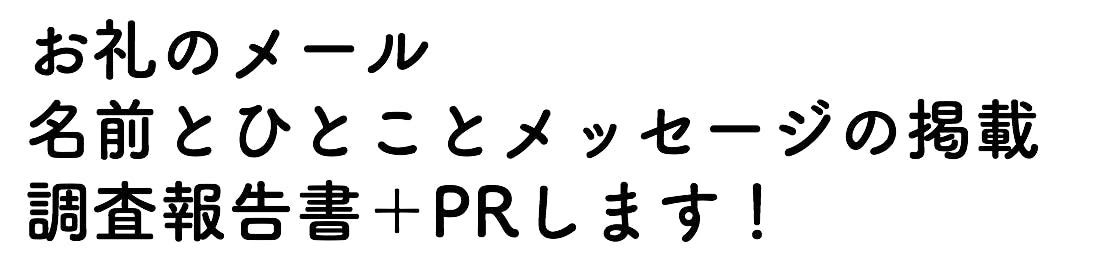 お礼のメール
名前とひとことメッセージの掲載
調査報告書＋PRします！